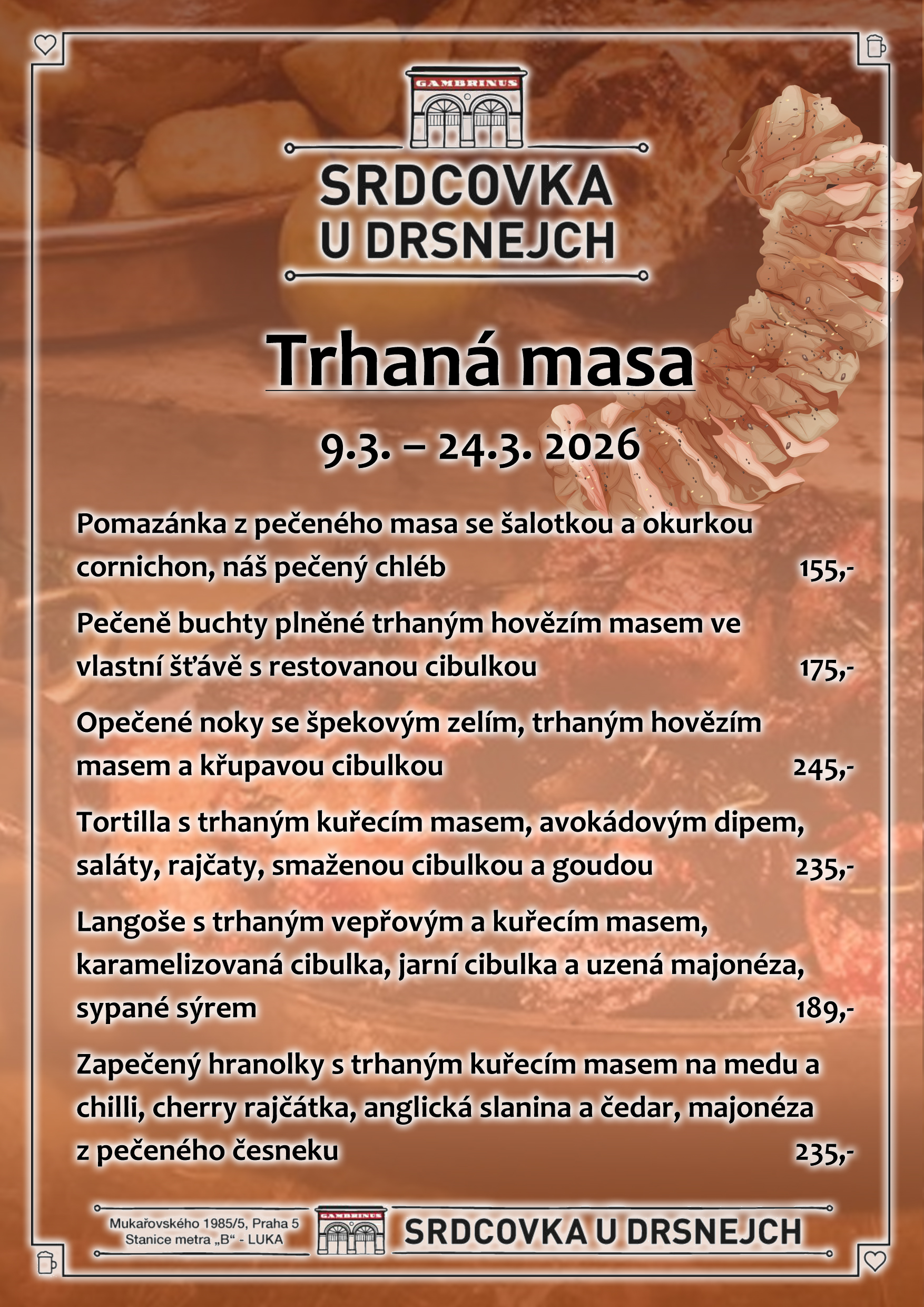 GAMBRINUS

SRDCOVKA
U DRSNEJCH

Trhaná masa

9.3. – 24.3. 2026

Pomazánka z pečeného masa se šalotkou a okurkou cornichon, náš pečený chléb 155,-

Pečeně buchty plněné trhaným hovězím masem ve vlastní šťávě s restovanou cibulkou 175,-

Opečené noky se špekovým zelím, trhaným hovězím masem a křupavou cibulkou 245,-

Tortilla s trhaným kuřecím masem, avokádovým dipem, saláty, rajčaty, smaženou cibulkou a goudou 235,-

Langoše s trhaným vepřovým a kuřecím masem, karamelizovaná cibulka, jarní cibulka a uzená majonéza, sypané sýrem 189,-

Zapečený hranolky s trhaným kuřecím masem na medu a chilli, cherry rajčátka, anglická slanina a čedar, majonéza z pečeného česneku 235,-

Mukařovského 1985/5, Praha 5
Stanice metra „B“ - LUKA

GAMBRINUS

SRDCOVKA U DRSNEJCH